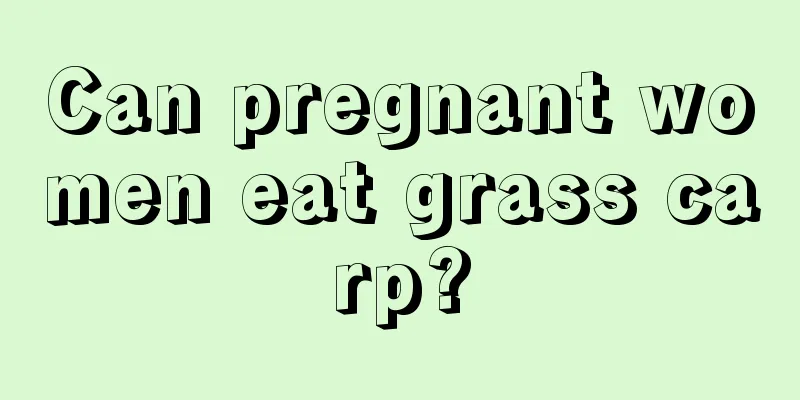 Can pregnant women eat grass carp?